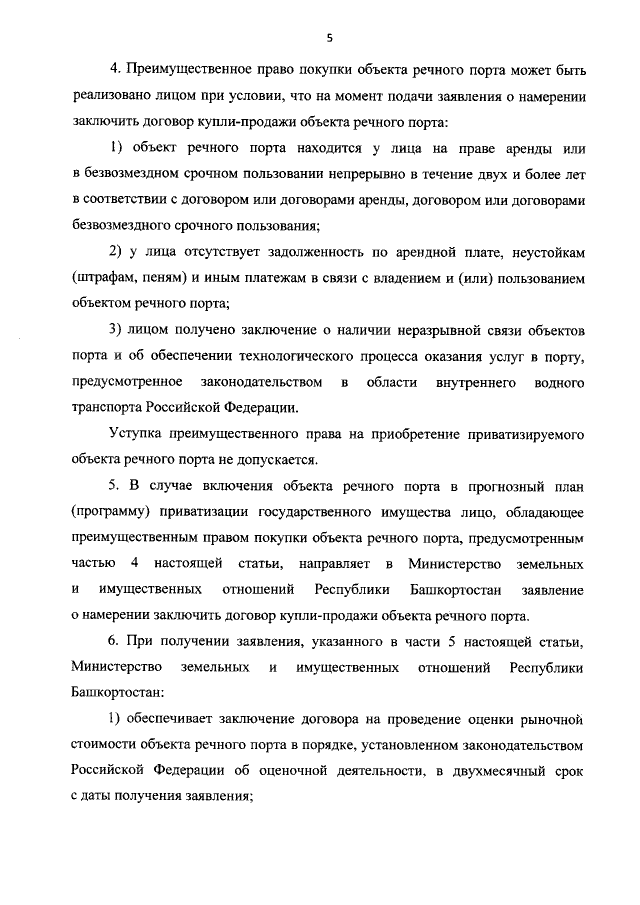 5

4. Преимущественное право покупки объекта речного порта может быть реализовано лицом при условии, что на момент подачи заявления о намерении заключить договор купли-продажи объекта речного порта:

1) объект речного порта находится у лица на праве аренды или в безвозмездном срочном пользовании непрерывно в течение двух и более лет в соответствии с договором или договорами аренды, договором или договорами безвозмездного срочного пользования;

2) у лица отсутствует задолженность по арендной плате, неустойкам (штрафам, пеням) и иным платежам в связи с владением и (или) пользованием объектом речного порта;

3) лицом получено заключение о наличии неразрывной связи объектов порта и об обеспечении технологического процесса оказания услуг в порту, предусмотренное законодательством в области внутреннего водного транспорта Российской Федерации.

Уступка преимущественного права на приобретение приватизируемого объекта речного порта не допускается.

5. В случае включения объекта речного порта в прогнозный план (программу) приватизации государственного имущества лицо, обладающее преимущественным правом покупки объекта речного порта, предусмотренным частью 4 настоящей статьи, направляет в Министерство земельных и имущественных отношений Республики Башкортостан заявление о намерении заключить договор купли-продажи объекта речного порта.

6. При получении заявления, указанного в части 5 настоящей статьи, Министерство земельных и имущественных отношений Республики Башкортостан:

1) обеспечивает заключение договора на проведение оценки рыночной стоимости объекта речного порта в порядке, установленном законодательством Российской Федерации об оценочной деятельности, в двухмесячный срок с даты получения заявления;